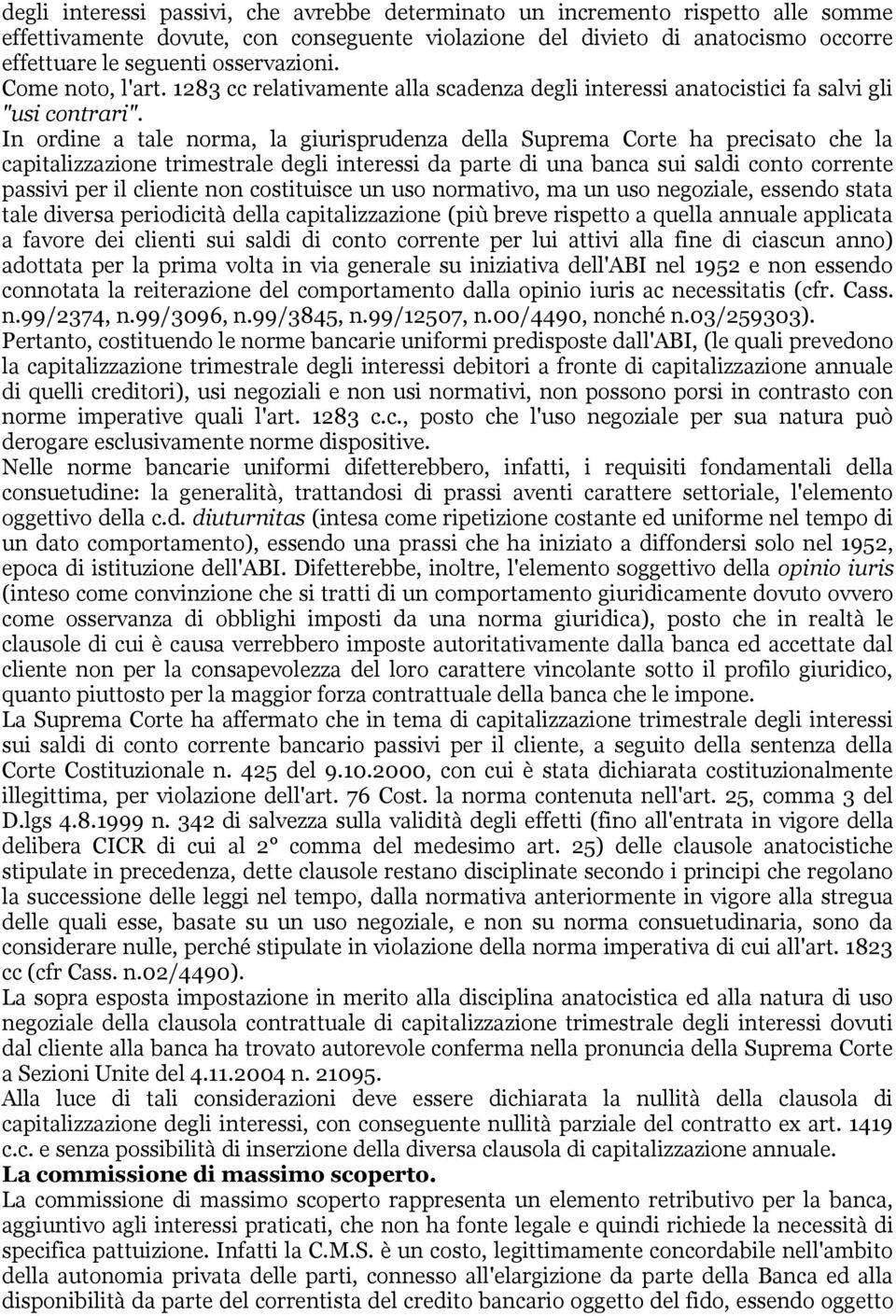 degli interessi passivi, che avrebbe determinato un incremento rispetto alle somme effettivamente dovute, con conseguente violazione del divieto di anatocismo occorre effettuare le seguenti osservazioni.
Come noto, l'art. 1283 cc relativamente alla scadenza degli interessi anatocistici fa salvi gli "usi contrari".
In ordine a tale norma, la giurisprudenza della Suprema Corte ha precisato che la capitalizzazione trimestrale degli interessi da parte di una banca sui saldi conto corrente passivi per il cliente non costituisce un uso normativo, ma un uso negoziale, essendo stata tale diversa periodicità della capitalizzazione (più breve rispetto a quella annuale applicata a favore dei clienti sui saldi di conto corrente per lui attivi alla fine di ciascun anno) adottata per la prima volta in via generale su iniziativa dell'ABI nel 1952 e non essendo connotata la reiterazione del comportamento dalla opinio iuris ac necessitatis (cfr. Cass. n.99/2374, n.99/3096, n.99/3845, n.99/12507, n.00/4490, nonché n.03/259303).
Pertanto, costituendo le norme bancarie uniformi predisposte dall'ABI, (le quali prevedono la capitalizzazione trimestrale degli interessi debitori a fronte di capitalizzazione annuale di quelli creditori), usi negoziali e non usi normativi, non possono porsi in contrasto con norme imperative quali l'art. 1283 c.c., posto che l'uso negoziale per sua natura può derogare esclusivamente norme dispositive.
Nelle norme bancarie uniformi difetterebbero, infatti, i requisiti fondamentali della consuetudine: la generalità, trattandosi di prassi aventi carattere settoriale, l'elemento oggettivo della c.d. diuturnitas (intesa come ripetizione costante ed uniforme nel tempo di un dato comportamento), essendo una prassi che ha iniziato a diffondersi solo nel 1952, epoca di istituzione dell'ABI. Difetterebbe, inoltre, l'elemento soggettivo della opinio iuris (inteso come convinzione che si tratti di un comportamento giuridicamente dovuto ovvero come osservanza di obblighi imposti da una norma giuridica), posto che in realtà le clausole di cui è causa verrebbero imposte autoritativamente dalla banca ed accettate dal cliente non per la consapevolezza del loro carattere vincolante sotto il profilo giuridico, quanto piuttosto per la maggior forza contrattuale della banca che le impone.
La Suprema Corte ha affermato che in tema di capitalizzazione trimestrale degli interessi sui saldi di conto corrente bancario passivi per il cliente, a seguito della sentenza della Corte Costituzionale n. 425 del 9.10.2000, con cui è stata dichiarata costituzionalmente illegittima, per violazione dell'art. 76 Cost. la norma contenuta nell'art. 25, comma 3 del D.lgs 4.8.1999 n. 342 di salvezza sulla validità degli effetti (fino all'entrata in vigore della delibera CICR di cui al 2° comma del medesimo art. 25) delle clausole anatocistiche stipulate in precedenza, dette clausole restano disciplinate secondo i principi che regolano la successione delle leggi nel tempo, dalla normativa anteriormente in vigore alla stregua delle quali esse, basate su un uso negoziale, e non su norma consuetudinaria, sono da considerare nulle, perché stipulate in violazione della norma imperativa di cui all'art. 1823 cc (cfr Cass. n.02/4490).
La sopra esposta impostazione in merito alla disciplina anatocistica ed alla natura di uso negoziale della clausola contrattuale di capitalizzazione trimestrale degli interessi dovuti dal cliente alla banca ha trovato autorevole conferma nella pronuncia della Suprema Corte a Sezioni Unite del 4.11.2004 n. 21095.
Alla luce di tali considerazioni deve essere dichiarata la nullità della clausola di capitalizzazione degli interessi, con conseguente nullità parziale del contratto ex art. 1419 c.c. e senza possibilità di inserzione della diversa clausola di capitalizzazione annuale.
La commissione di massimo scoperto.
La commissione di massimo scoperto rappresenta un elemento retributivo per la banca, aggiuntivo agli interessi praticati, che non ha fonte legale e quindi richiede la necessità di specifica pattuizione. Infatti la C.M.S. è un costo, legittimamente concordabile nell'ambito della autonomia privata delle parti, connesso all'elargizione da parte della Banca ed alla disponibilità da parte del correntista del credito bancario oggetto del fido, essendo oggetto